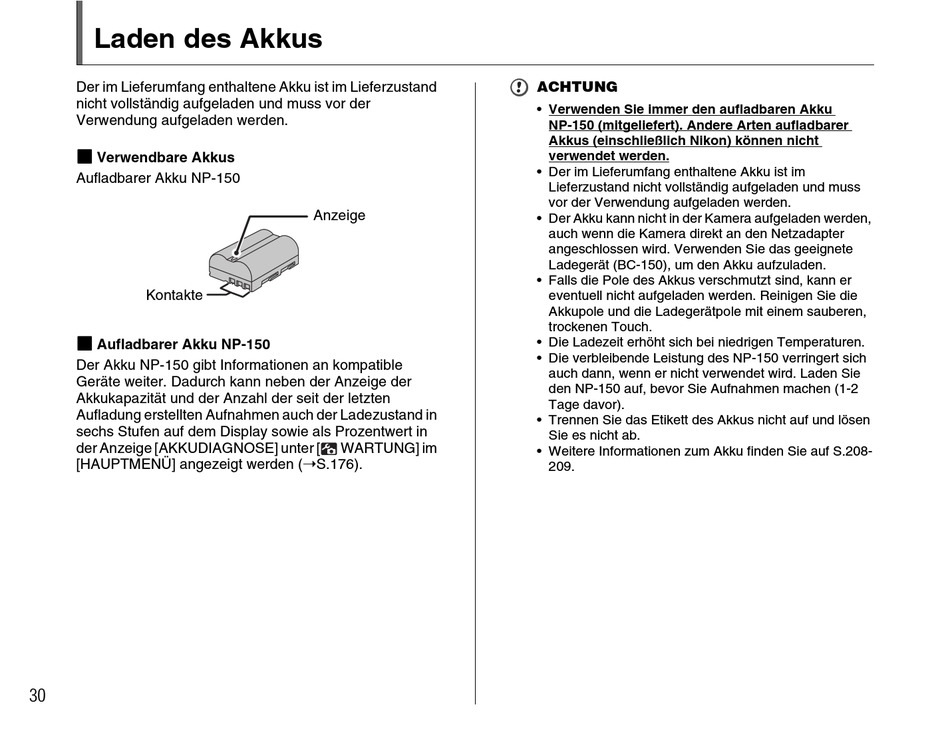 Laden des Akkus

Der im Lieferumfang enthaltene Akku ist im Lieferzustand nicht vollständig aufgeladen und muss vor der Verwendung aufgeladen werden.

■ Verwendbare Akkus
Aufladbarer Akku NP-150

Anzeige

Kontakte

■ Aufladbarer Akku NP-150
Der Akku NP-150 gibt Informationen an kompatible Geräte weiter. Dadurch kann neben der Anzeige der Akkukapazität und der Anzahl der seit der letzten Aufladung erstellten Aufnahmen auch der Ladezustand in sechs Stufen auf dem Display sowie als Prozentwert in der Anzeige [AKKUDIAGNOSE] unter [ WARTUNG] im [HAUPTMENÜ] angezeigt werden (→S.176).

ACHTUNG
• Verwenden Sie immer den aufladbaren Akku NP-150 (mitgeliefert). Andere Arten aufladbarer Akkus (einschließlich Nikon) können nicht verwendet werden.
• Der im Lieferumfang enthaltene Akku ist im Lieferzustand nicht vollständig aufgeladen und muss vor der Verwendung aufgeladen werden.
• Der Akku kann nicht in der Kamera aufgeladen werden, auch wenn die Kamera direkt an den Netzadapter angeschlossen wird. Verwenden Sie das geeignete Ladegerät (BC-150), um den Akku aufzuladen.
• Falls die Pole des Akkus verschmutzt sind, kann er eventuell nicht aufgeladen werden. Reinigen Sie die Akkupole und die Ladegerätpole mit einem sauberen, trockenen Touch.
• Die Ladezeit erhöht sich bei niedrigen Temperaturen.
• Die verbleibende Leistung des NP-150 verringert sich auch dann, wenn er nicht verwendet wird. Laden Sie den NP-150 auf, bevor Sie Aufnahmen machen (1-2 Tage davor).
• Trennen Sie das Etikett des Akkus nicht auf und lösen Sie es nicht ab.
• Weitere Informationen zum Akku finden Sie auf S.208-209.

30